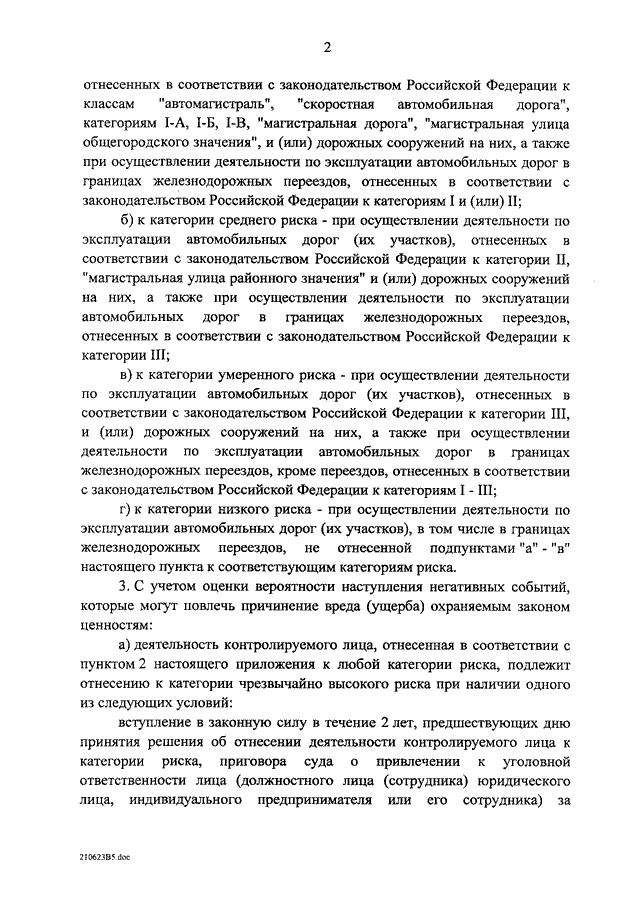 2

отнесенных в соответствии с законодательством Российской Федерации к классам "автомагистраль", "скоростная автомобильная дорога", категориям I-А, I-Б, I-В, "магистральная дорога", "магистральная улица общегородского значения", и (или) дорожных сооружений на них, а также при осуществлении деятельности по эксплуатации автомобильных дорог в границах железнодорожных переездов, отнесенных в соответствии с законодательством Российской Федерации к категориям I и (или) II;

б) к категории среднего риска - при осуществлении деятельности по эксплуатации автомобильных дорог (их участков), отнесенных в соответствии с законодательством Российской Федерации к категории II, "магистральная улица районного значения" и (или) дорожных сооружений на них, а также при осуществлении деятельности по эксплуатации автомобильных дорог в границах железнодорожных переездов, отнесенных в соответствии с законодательством Российской Федерации к категории III;

в) к категории умеренного риска - при осуществлении деятельности по эксплуатации автомобильных дорог (их участков), отнесенных в соответствии с законодательством Российской Федерации к категории III, и (или) дорожных сооружений на них, а также при осуществлении деятельности по эксплуатации автомобильных дорог в границах железнодорожных переездов, кроме переездов, отнесенных в соответствии с законодательством Российской Федерации к категориям I - III;

г) к категории низкого риска - при осуществлении деятельности по эксплуатации автомобильных дорог (их участков), в том числе в границах железнодорожных переездов, не отнесенной подпунктами "а" - "в" настоящего пункта к соответствующим категориям риска.

3. С учетом оценки вероятности наступления негативных событий, которые могут повлечь причинение вреда (ущерба) охраняемым законом ценностям:

а) деятельность контролируемого лица, отнесенная в соответствии с пунктом 2 настоящего приложения к любой категории риска, подлежит отнесению к категории чрезвычайно высокого риска при наличии одного из следующих условий:

вступление в законную силу в течение 2 лет, предшествующих дню принятия решения об отнесении деятельности контролируемого лица к категории риска, приговора суда о привлечении к уголовной ответственности лица (должностного лица (сотрудника) юридического лица, индивидуального предпринимателя или его сотрудника) за

210623В5.doc